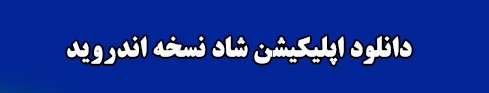 دانلود اپلیکیشن شاد نسخه اندروید